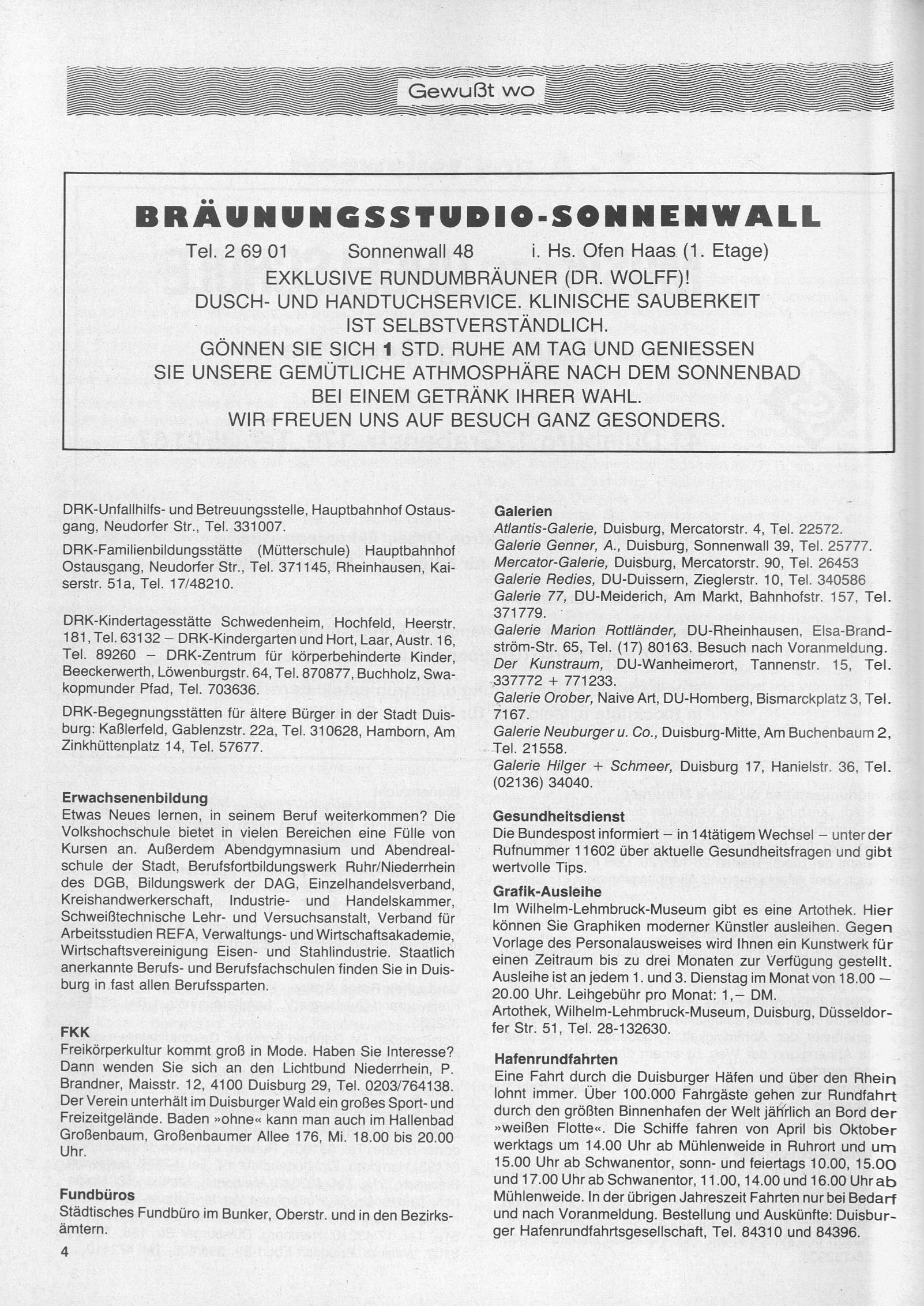 Gewußt wo

BRÄUNUNGSSTUDIO-SONNENWALL

Tel. 2 69 01 Sonnenwall 48 i. Hs. Ofen Haas (1. Etage)

EXKLUSIVE RUNDUMBRÄUNER (DR. WOLFF)!
DUSCH- UND HANDTUCHSERVICE. KLINISCHE SAUBERKEIT IST SELBSTVERSTÄNDLICH.
GÖNNEN SIE SICH 1 STD. RUHE AM TAG UND GENIESSEN SIE UNSERE GEMÜTLICHE ATHMOSPHÄRE NACH DEM SONNENBAD BEI EINEM GETRÄNK IHRER WAHL.
WIR FREUEN UNS AUF BESUCH GANZ GESONDERS.

DRK-Unfallhilfs- und Betreuungsstelle, Hauptbahnhof Ostausgang, Neudorfer Str., Tel. 331007.

DRK-Familienbildungsstätte (Mütterschule) Hauptbahnhof Ostausgang, Neudorfer Str., Tel. 371145, Rheinhausen, Kaiserstr. 51a, Tel. 17/48210.

DRK-Kindertagesstätte Schwedenheim, Hochfeld, Heerstr. 181, Tel. 63132 – DRK-Kindergarten und Hort, Laar, Austr. 16, Tel. 89260 – DRK-Zentrum für körperbehinderte Kinder, Beeckerwerth, Löwenburgstr. 64, Tel. 870877, Buchholz, Swakopmunder Pfad, Tel. 703636.

DRK-Begegnungsstätten für ältere Bürger in der Stadt Duisburg: Kaßlerfeld, Gablenzstr. 22a, Tel. 310628, Hamborn, Am Zinkhüttenplatz 14, Tel. 57677.

Erwachsenenbildung
Etwas Neues lernen, in seinem Beruf weiterkommen? Die Volkshochschule bietet in vielen Bereichen eine Fülle von Kursen an. Außerdem Abendgymnasium und Abendrealschule der Stadt, Berufsfortbildungswerk Ruhr/Niederrhein des DGB, Bildungswerk der DAG, Einzelhandelsverband, Kreishandwerkerschaft, Industrie- und Handelskammer, Schweißtechnische Lehr- und Versuchsanstalt, Verband für Arbeitsstudien REFA, Verwaltungs- und Wirtschaftsakademie, Wirtschaftsvereinigung Eisen- und Stahlindustrie. Staatlich anerkannte Berufs- und Berufsfachschulen finden Sie in Duisburg in fast allen Berufssparten.

FKK
Freikörperkultur kommt groß in Mode. Haben Sie Interesse? Dann wenden Sie sich an den Lichtbund Niederrhein, P. Brandner, Maisstr. 12, 4100 Duisburg 29, Tel. 0203/764138. Der Verein unterhält im Duisburger Wald ein großes Sport- und Freizeitgelände. Baden »ohne« kann man auch im Hallenbad Großenbaum, Großenbaumer Allee 176, Mi. 18.00 bis 20.00 Uhr.

Fundbüros
Städtisches Fundbüro im Bunker, Oberstr. und in den Bezirksämtern.

4

Galerien
Atlantis-Galerie, Duisburg, Mercatorstr. 4, Tel. 22572.
Galerie Genner, A., Duisburg, Sonnenwall 39, Tel. 25777.
Mercator-Galerie, Duisburg, Mercatorstr. 90, Tel. 26453
Galerie Redies, DU-Duissern, Zieglerstr. 10, Tel. 340586
Galerie 77, DU-Meiderich, Am Markt, Bahnhofstr. 157, Tel. 371779.
Galerie Marion Rottländer, DU-Rheinhausen, Elsa-Brandström-Str. 65, Tel. (17) 80163. Besuch nach Voranmeldung.
Der Kunstraum, DU-Wanheimerort, Tannenstr. 15, Tel. 337772 + 771233.
Galerie Orober, Naive Art, DU-Homberg, Bismarckplatz 3, Tel. 7167.
Galerie Neuburger u. Co., Duisburg-Mitte, Am Buchenbaum 2, Tel. 21558.
Galerie Hilger + Schmeer, Duisburg 17, Hanielstr. 36, Tel. (02136) 34040.

Gesundheitsdienst
Die Bundespost informiert – in 14tätigem Wechsel – unter der Rufnummer 11602 über aktuelle Gesundheitsfragen und gibt wertvolle Tips.

Grafik-Ausleihe
Im Wilhelm-Lehmbruck-Museum gibt es eine Artothek. Hier können Sie Graphiken moderner Künstler ausleihen. Gegen Vorlage des Personalausweises wird Ihnen ein Kunstwerk für einen Zeitraum bis zu drei Monaten zur Verfügung gestellt. Ausleihe ist an jedem 1. und 3. Dienstag im Monat von 18.00 – 20.00 Uhr. Leihgebühr pro Monat: 1,– DM.
Artothek, Wilhelm-Lehmbruck-Museum, Duisburg, Düsseldorfer Str. 51, Tel. 28-132630.

Hafenrundfahrten
Eine Fahrt durch die Duisburger Häfen und über den Rhein lohnt immer. Über 100.000 Fahrgäste gehen zur Rundfahrt durch den größten Binnenhafen der Welt jährlich an Bord der »weißen Flotte«. Die Schiffe fahren von April bis Oktober werktags um 14.00 Uhr ab Mühlenweide in Ruhrort und um 15.00 Uhr ab Schwanentor, sonn- und feiertags 10.00, 15.00 und 17.00 Uhr ab Schwanentor, 11.00, 14.00 und 16.00 Uhr ab Mühlenweide. In der übrigen Jahreszeit Fahrten nur bei Bedarf und nach Voranmeldung. Bestellung und Auskünfte: Duisburger Hafenrundfahrtsgesellschaft, Tel. 84310 und 84396.